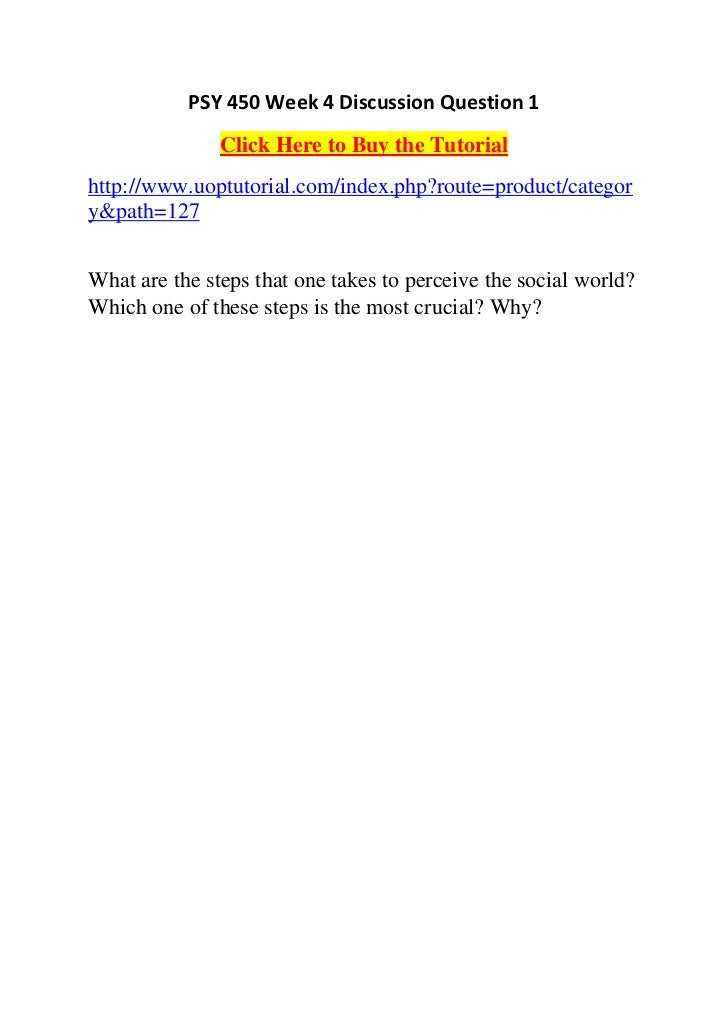 PSY 450 Week 4 Discussion Question 1

Click Here to Buy the Tutorial

http://www.uoptutorial.com/index.php?route=product/category&path=127

What are the steps that one takes to perceive the social world? Which one of these steps is the most crucial? Why?